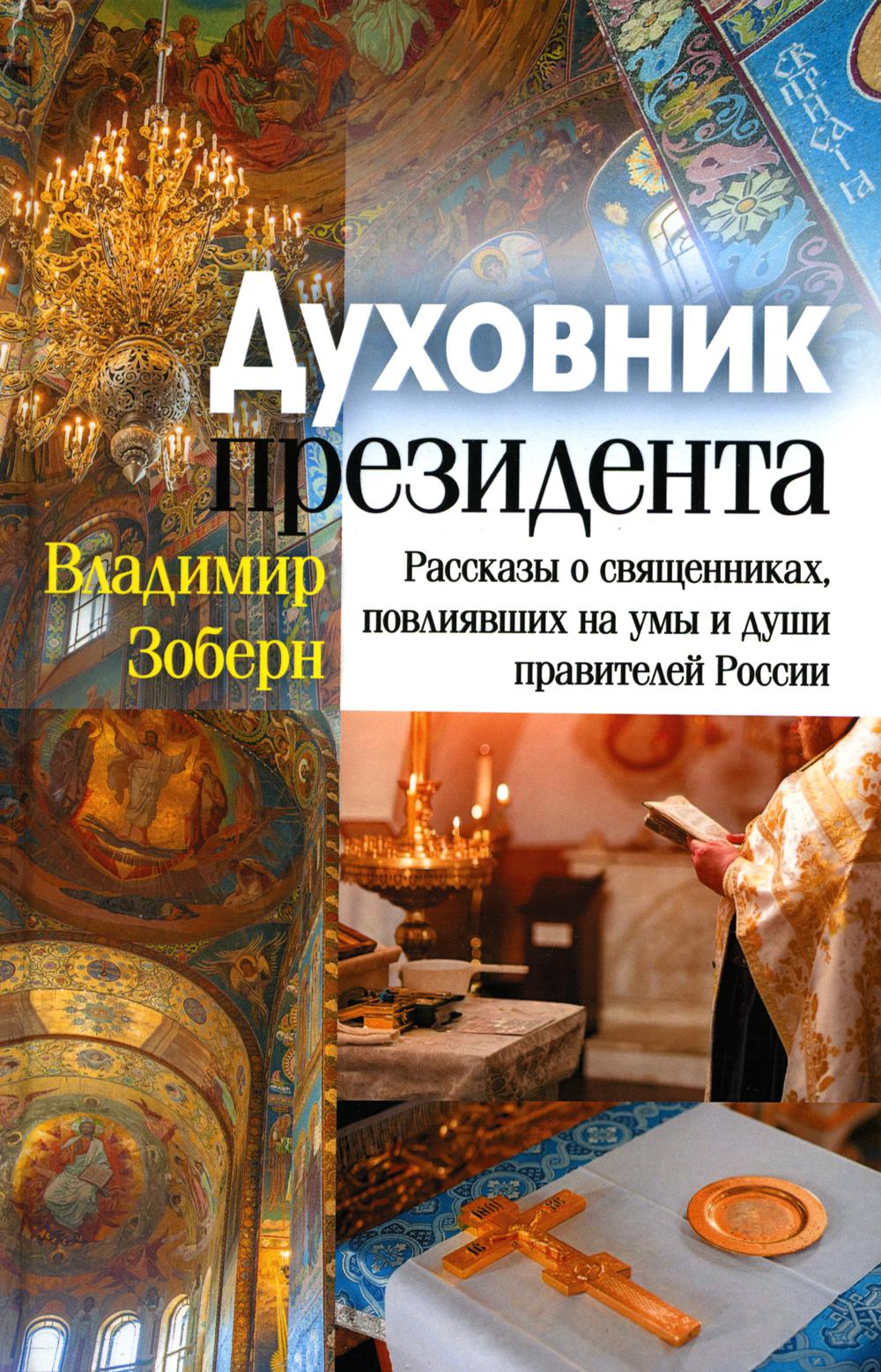 Духовник президента

Владимир Зоберн

Рассказы о священниках, повлиявших на умы и души правителей России